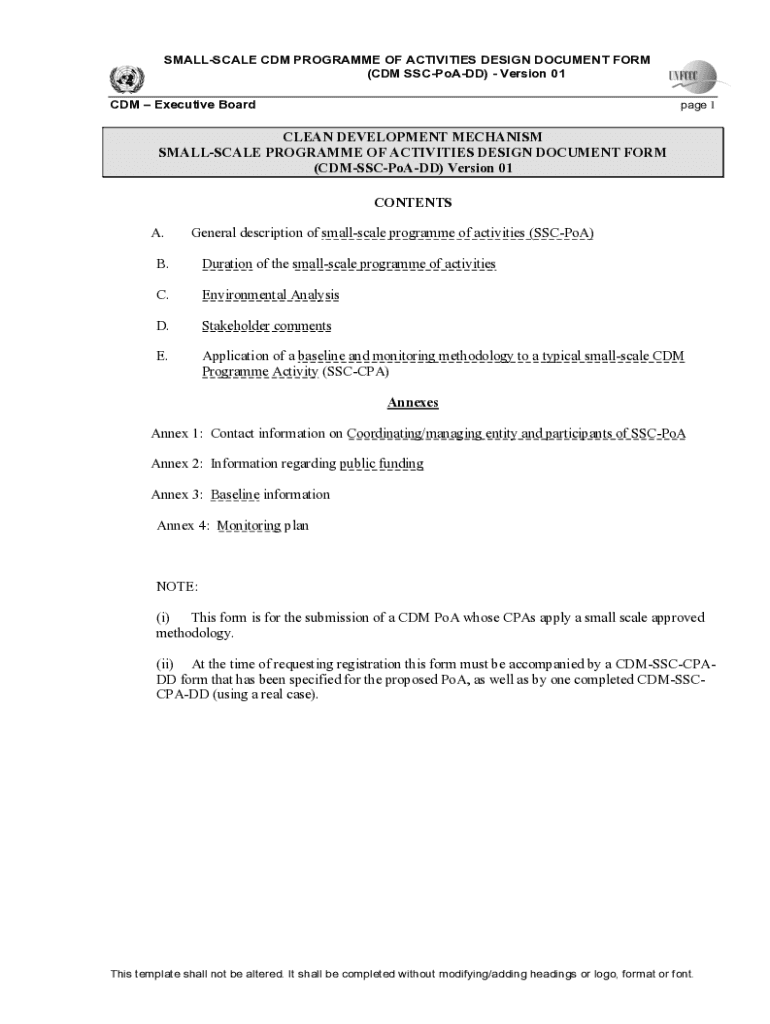 SMALL-SCALE CDM PROGRAMME OF ACTIVITIES DESIGN DOCUMENT FORM (CDM SSC-PoA-DD) - Version 01

UNFCCC

CDM – Executive Board

page 1

CLEAN DEVELOPMENT MECHANISM
SMALL-SCALE PROGRAMME OF ACTIVITIES DESIGN DOCUMENT FORM
(CDM-SSC-PoA-DD) Version 01

CONTENTS

A. General description of small-scale programme of activities (SSC-PoA)

B. Duration of the small-scale programme of activities

C. Environmental Analysis

D. Stakeholder comments

E. Application of a baseline and monitoring methodology to a typical small-scale CDM Programme Activity (SSC-CPA)

Annexes

Annex 1: Contact information on Coordinating/managing entity and participants of SSC-PoA

Annex 2: Information regarding public funding

Annex 3: Baseline information

Annex 4: Monitoring plan

NOTE:

(i) This form is for the submission of a CDM PoA whose CPAs apply a small scale approved methodology.

(ii) At the time of requesting registration this form must be accompanied by a CDM-SSC-CPA-DD form that has been specified for the proposed PoA, as well as by one completed CDM-SSC-CPA-DD (using a real case).

This template shall not be altered. It shall be completed without modifying/adding headings or logo, format or font.